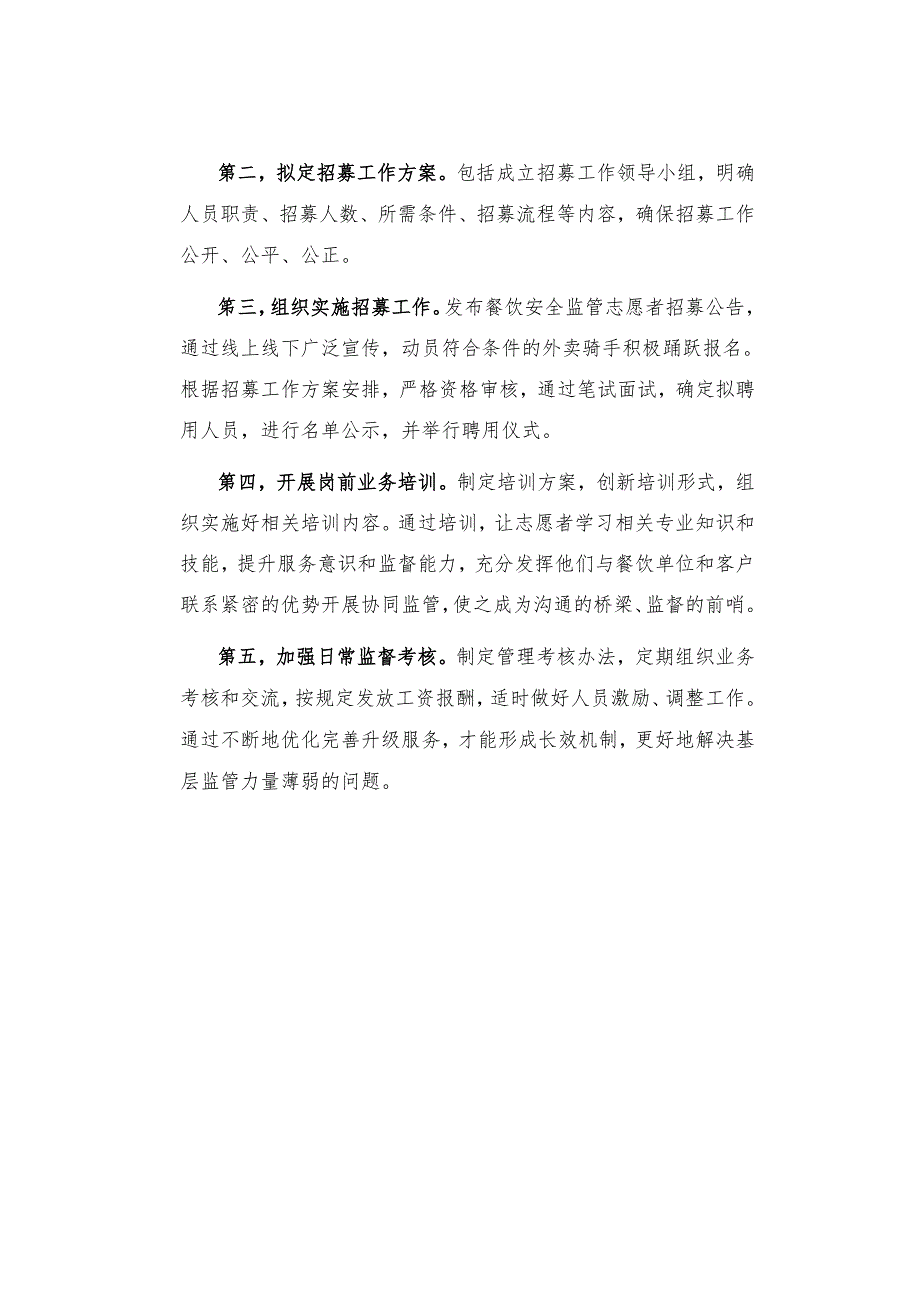 第二，拟定招募工作方案。包括成立招募工作领导小组，明确人员职责、招募人数、所需条件、招募流程等内容，确保招募工作公开、公平、公正。

第三，组织实施招募工作。发布餐饮安全监管志愿者招募公告，通过线上线下广泛宣传，动员符合条件的外卖骑手积极踊跃报名。根据招募工作方案安排，严格资格审核，通过笔试面试，确定拟聘用人员，进行名单公示，并举行聘用仪式。

第四，开展岗前业务培训。制定培训方案，创新培训形式，组织实施好相关培训内容。通过培训，让志愿者学习相关专业知识和技能，提升服务意识和监督能力，充分发挥他们与餐饮单位和客户联系紧密的优势开展协同监管，使之成为沟通的桥梁、监督的前哨。

第五，加强日常监督考核。制定管理考核办法，定期组织业务考核和交流，按规定发放工资报酬，适时做好人员激励、调整工作。通过不断地优化完善升级服务，才能形成长效机制，更好地解决基层监管力量薄弱的问题。